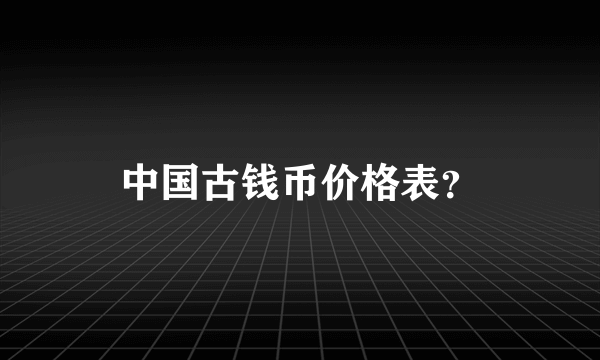 中国古钱币价格表?